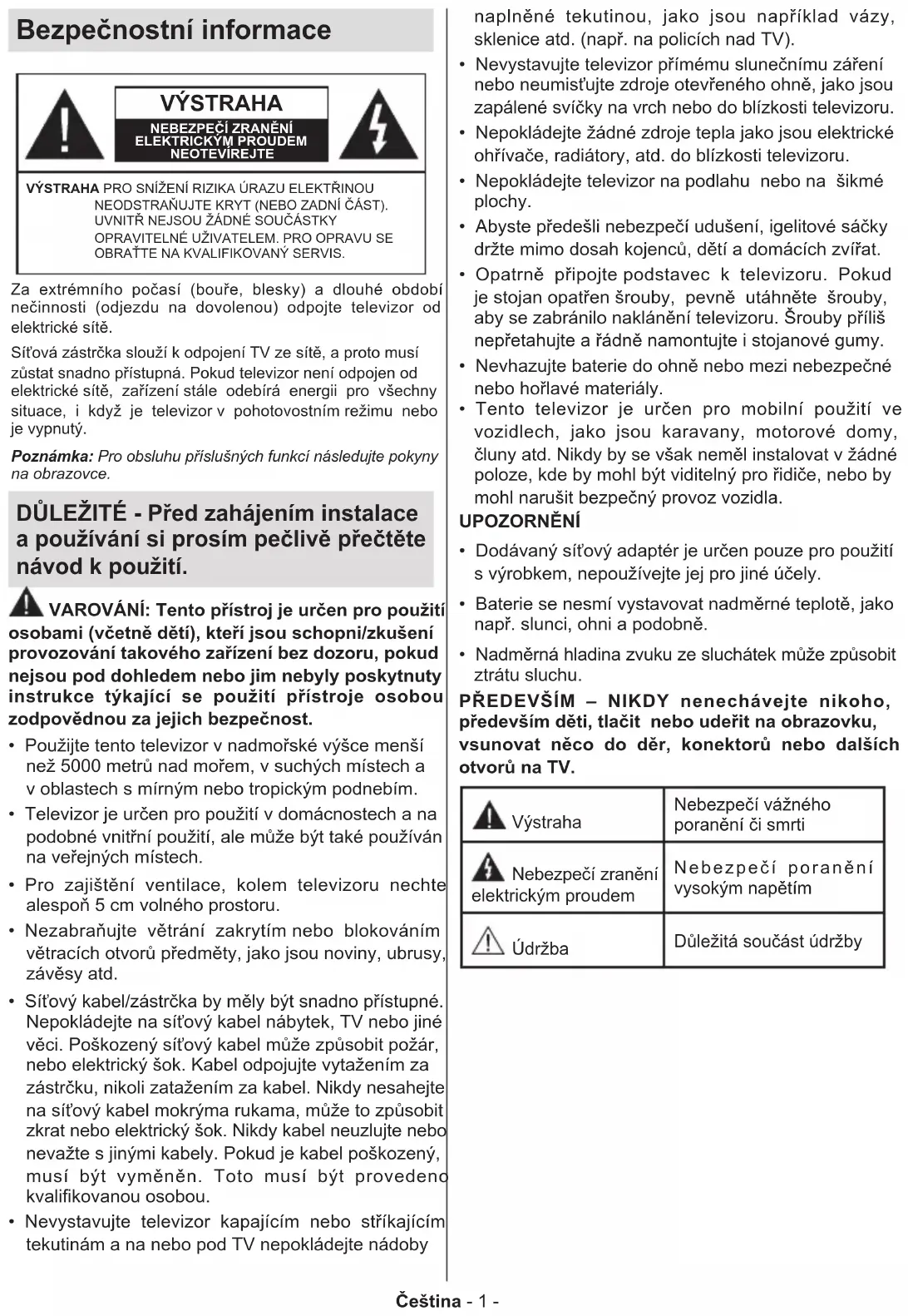 Bezpečnostní informace

VÝSTRAHA
NEBEZPEČÍ ZRANĚNÍ ELEKTRICKÝM PROUDEM NEOTEVÍREJTE

VÝSTRAHA PRO SNÍŽENÍ RIZIKA ÚRAZU ELEKTŘINOU NEODSTRAŇUJTE KRYT (NEBO ZADNÍ ČÁST). UVNITŘ NEJSOU ŽÁDNÉ SOUČÁSTKY OPRAVITELNÉ UŽIVATELEM. PRO OPRAVU SE OBRAŤTE NA KVALIFIKOVANÝ SERVIS.

Za extrémního počasí (bouře, blesky) a dlouhé období nečinnosti (odjezdu na dovolenou) odpojte televizor od elektrické sítě.

Síťová zástrčka slouží k odpojení TV ze sítě, a proto musí zůstat snadno přístupná. Pokud televizor není odpojen od elektrické sítě, zařízení stále odebírá energii pro všechny situace, i když je televizor v pohotovostním režimu nebo je vypnutý.

Poznámka: Pro obsluhu příslušných funkcí následujte pokyny na obrazovce.

DŮLEŽITÉ - Před zahájením instalace a používání si prosím pečlivě přečtěte návod k použití.

VAROVÁNÍ: Tento přístroj je určen pro použití osobami (včetně dětí), kteří jsou schopni/zkušení provozování takového zařízení bez dozoru, pokud nejsou pod dohledem nebo jim nebyly poskytnuty instrukce týkající se použití přístroje osobou zodpovědnou za jejich bezpečnost.

• Použijte tento televizor v nadmořské výšce menší než 5000 metrů nad mořem, v suchých místech a v oblastech s mírným nebo tropickým podnebím.
• Televizor je určen pro použití v domácnostech a na podobné vnitřní použití, ale může být také používán na veřejných místech.
• Pro zajištění ventilace, kolem televizoru nechte alespoň 5 cm volného prostoru.
• Nezabraňujte větrání zakrytím nebo blokováním větracích otvorů předměty, jako jsou noviny, ubrusy, závěsy atd.
• Síťový kabel/zástrčka by měly být snadno přístupné. Nepokládejte na síťový kabel nábytek, TV nebo jiné věci. Poškozený síťový kabel může způsobit požár, nebo elektrický šok. Kabel odpojujte vytažením za zástrčku, nikoli zatažením za kabel. Nikdy nesahejte na síťový kabel mokrýma rukama, může to způsobit zkrat nebo elektrický šok. Nikdy kabel neuzlujte nebo nevažte s jinými kabely. Pokud je kabel poškozený, musí být vyměněn. Toto musí být provedeno kvalifikovanou osobou.
• Nevystavujte televizor kapajícím nebo stříkajícím tekutinám a na nebo pod TV nepokládejte nádoby naplněné tekutinou, jako jsou například vázy, sklenice atd. (např. na policích nad TV).
• Nevystavujte televizor přímému slunečnímu záření nebo neumisťujte zdroje otevřeného ohně, jako jsou zapálené svíčky na vrch nebo do blízkosti televizoru.
• Nepokládejte žádné zdroje tepla jako jsou elektrické ohřívače, radiátory, atd. do blízkosti televizoru.
• Nepokládejte televizor na podlahu nebo na šikmé plochy.
• Abyste předešli nebezpečí udušení, igelitové sáčky držte mimo dosah kojenců, dětí a domácích zvířat.
• Opatrně připojte podstavec k televizoru. Pokud je stojan opatřen šrouby, pevně utáhněte šrouby, aby se zabránilo naklánění televizoru. Šrouby příliš nepřetahujte a řádně namontujte i stojanové gumy.
• Nevhazujte baterie do ohně nebo mezi nebezpečné nebo hořlavé materiály.
• Tento televizor je určen pro mobilní použití ve vozidlech, jako jsou karavany, motorové domy, čluny atd. Nikdy by se však neměl instalovat v žádné poloze, kde by mohl být viditelný pro řidiče, nebo by mohl narušit bezpečný provoz vozidla.

UPOZORNĚNÍ
• Dodávaný síťový adaptér je určen pouze pro použití s výrobkem, nepoužívejte jej pro jiné účely.
• Baterie se nesmí vystavovat nadměrné teplotě, jako např. slunci, ohni a podobně.
• Nadměrná hladina zvuku ze sluchátek může způsobit ztrátu sluchu.

PŘEDEVŠÍM – NIKDY nenechávejte nikoho, především děti, tlačit nebo udeřit na obrazovku, vsunovat něco do děr, konektorů nebo dalších otvorů na TV.

| Výstraha | Nebezpečí vážného poranění či smrti |
|---|---|
| Nebezpečí zranění elektrickým proudem | Nebezpečí poranění vysokým napětím |
| Údržba | Důležitá součást údržby |

Čeština - 1 -